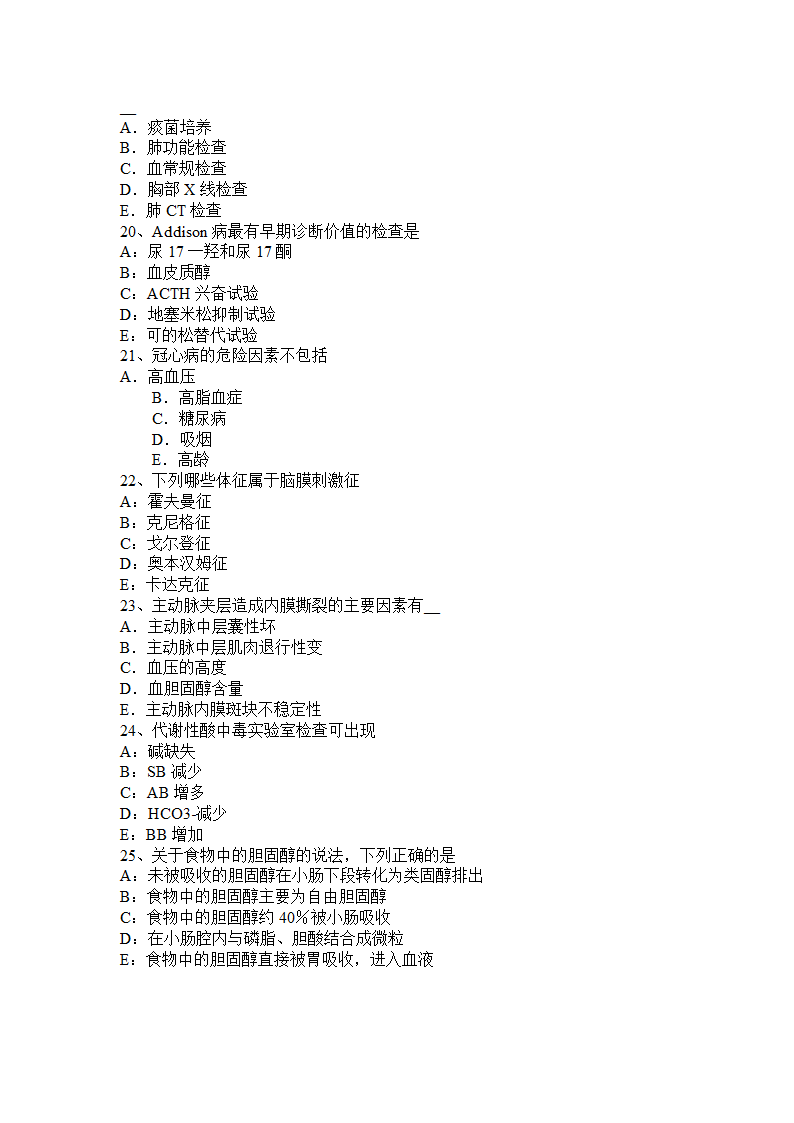 __
A．痰菌培养
B．肺功能检查
C．血常规检查
D．胸部 X 线检查
E．肺 CT 检查
20、Addison 病最有早期诊断价值的检查是
A：尿 17 一羟和尿 17 酮
B：血皮质醇
C：ACTH 兴奋试验
D：地塞米松抑制试验
E：可的松替代试验
21、冠心病的危险因素不包括
A．高血压
B．高脂血症
C．糖尿病
D．吸烟
E．高龄
22、下列哪些体征属于脑膜刺激征
A：霍夫曼征
B：克尼格征
C：戈尔登征
D：奥本汉姆征
E：卡达克征
23、主动脉夹层造成内膜撕裂的主要因素有__
A．主动脉中层囊性坏
B．主动脉中层肌肉退行性变
C．血压的高度
D．血胆固醇含量
E．主动脉内膜斑块不稳定性
24、代谢性酸中毒实验室检查可出现
A：碱缺失
B：SB 减少
C：AB 增多
D：HCO3-减少
E：BB 增加
25、关于食物中的胆固醇的说法，下列正确的是
A：未被吸收的胆固醇在小肠下段转化为类固醇排出
B：食物中的胆固醇主要为自由胆固醇
C：食物中的胆固醇约 40%被小肠吸收
D：在小肠腔内与磷脂、胆酸结合成微粒
E：食物中的胆固醇直接被胃吸收，进入血液